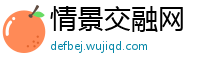 情景交融网
defbej.wujiqd.com